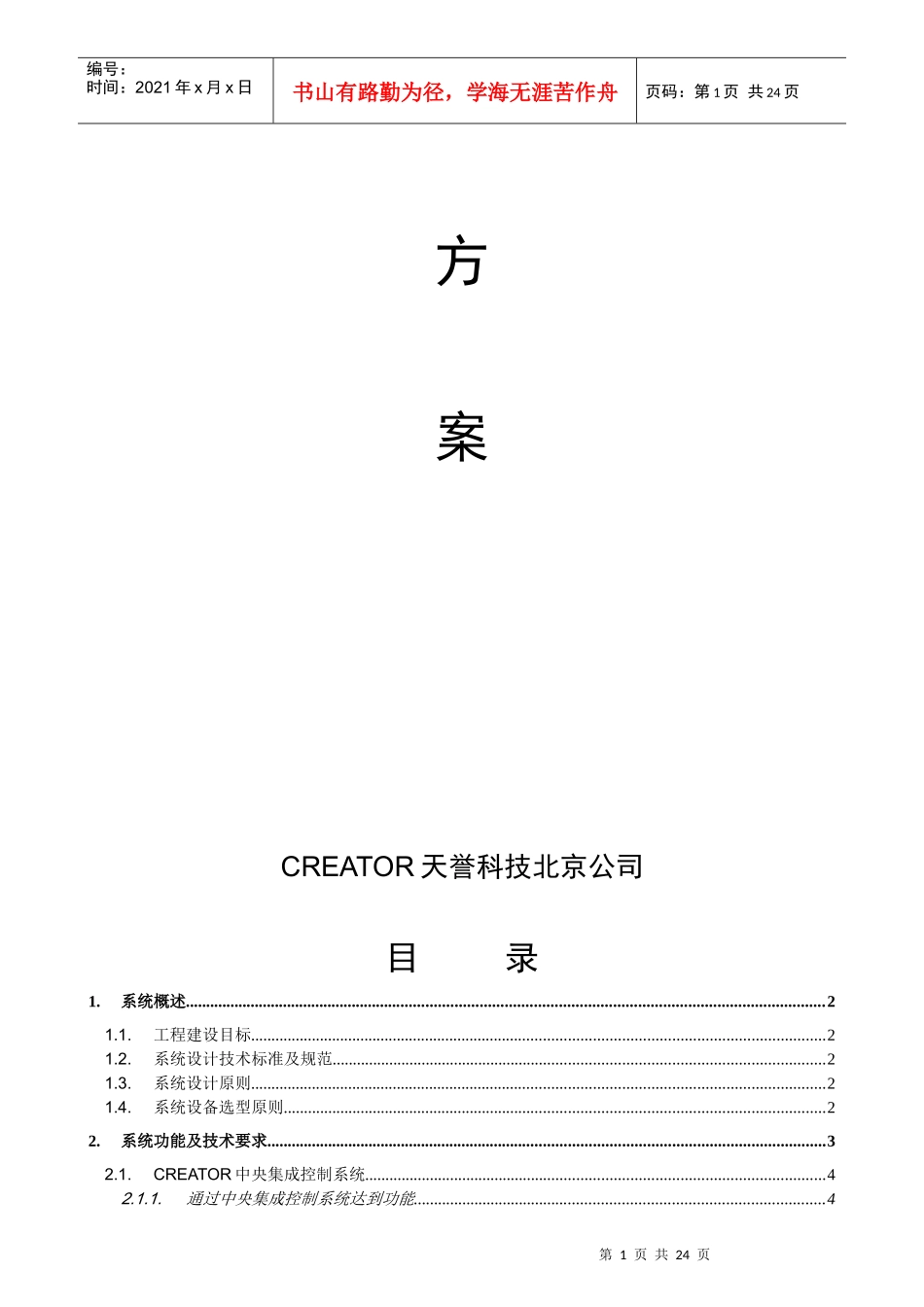 编号：
时间：2021 年 x 月 x 日

书山有路勤为径，学海无涯苦作舟

页码：第 1 页 共 24 页

方

案

CREATOR 天誉科技北京公司

目 录

1. 系统概述..........2

1.1. 工程建设目标..........2
1.2. 系统设计技术标准及规范..........2
1.3. 系统设计原则..........2
1.4. 系统设备选型原则..........2

2. 系统功能及技术要求..........3

2.1. CREATOR 中央集成控制系统..........4
2.1.1. 通过中央集成控制系统达到功能..........4

第 1 页 共 24 页